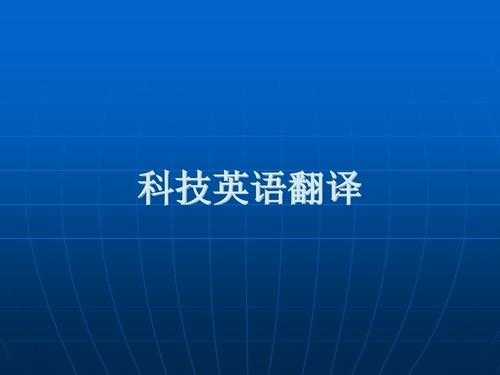 科技英语翻译